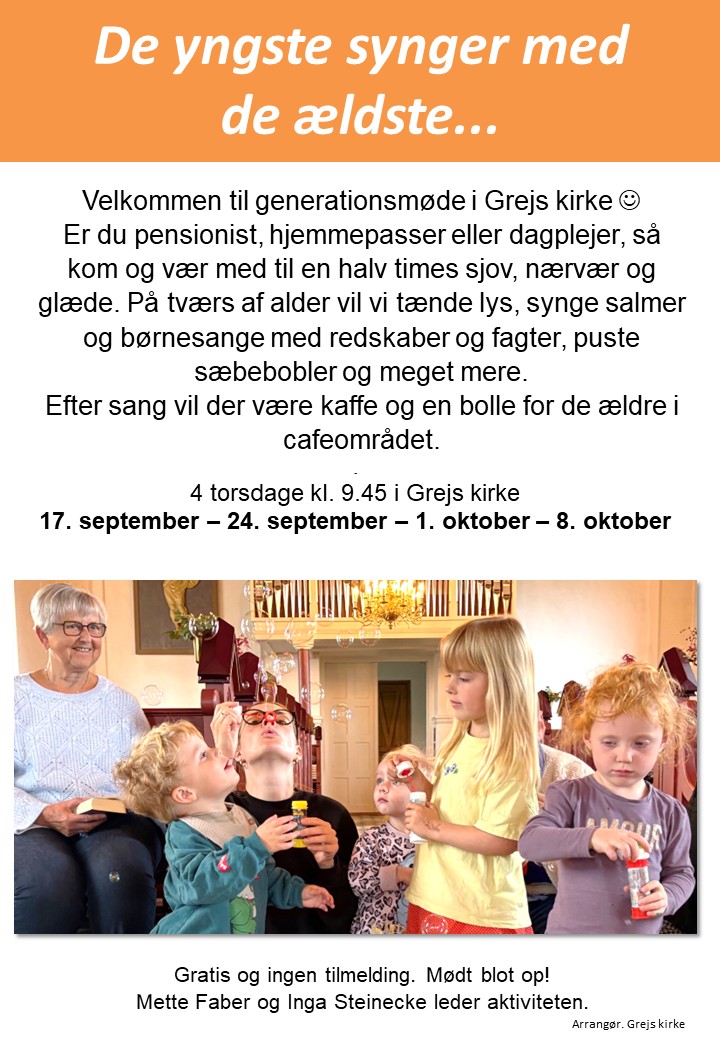 De yngste synger med de ældste...

Velkommen til generationsmøde i Grejs kirke ☺ Er du pensionist, hjemmepasser eller dagplejer, så kom og vær med til en halv times sjov, nærvær og glæde. På tværs af alder vil vi tænde lys, synge salmer og børnesange med redskaber og fagter, puste sæbebobler og meget mere. Efter sang vil der være kaffe og en bolle for de ældre i cafeområdet.

4 torsdage kl. 9.45 i Grejs kirke
17. september – 24. september – 1. oktober – 8. oktober

Gratis og ingen tilmelding. Mødt blot op!
Mette Faber og Inga Steinecke leder aktiviteten.

Arrangør. Grejs kirke